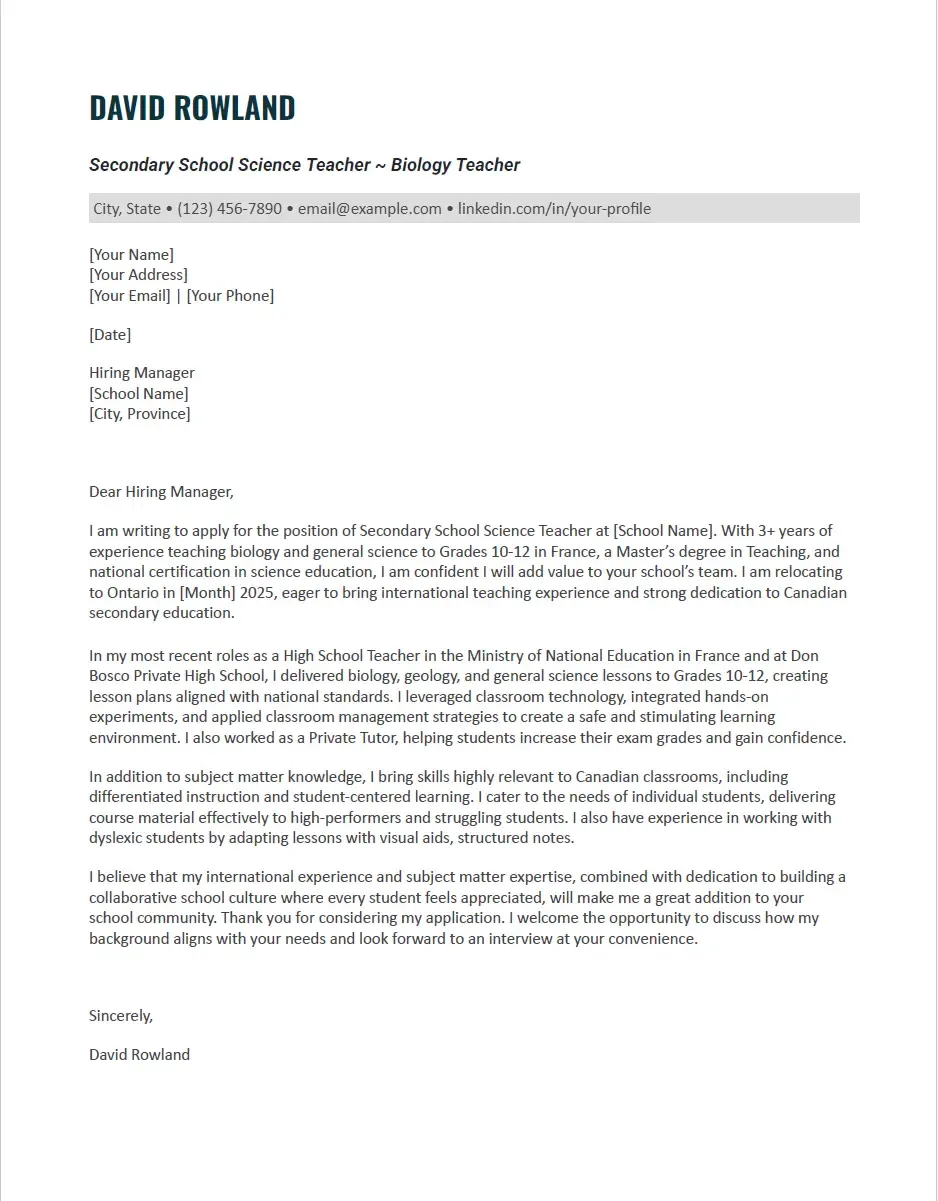 DAVID ROWLAND

Secondary School Science Teacher ~ Biology Teacher

City, State • (123) 456-7890 • email@example.com • linkedin.com/in/your-profile

[Your Name]
[Your Address]
[Your Email] | [Your Phone]

[Date]

Hiring Manager
[School Name]
[City, Province]

Dear Hiring Manager,

I am writing to apply for the position of Secondary School Science Teacher at [School Name]. With 3+ years of experience teaching biology and general science to Grades 10-12 in France, a Master's degree in Teaching, and national certification in science education, I am confident I will add value to your school's team. I am relocating to Ontario in [Month] 2025, eager to bring international teaching experience and strong dedication to Canadian secondary education.

In my most recent roles as a High School Teacher in the Ministry of National Education in France and at Don Bosco Private High School, I delivered biology, geology, and general science lessons to Grades 10-12, creating lesson plans aligned with national standards. I leveraged classroom technology, integrated hands-on experiments, and applied classroom management strategies to create a safe and stimulating learning environment. I also worked as a Private Tutor, helping students increase their exam grades and gain confidence.

In addition to subject matter knowledge, I bring skills highly relevant to Canadian classrooms, including differentiated instruction and student-centered learning. I cater to the needs of individual students, delivering course material effectively to high-performers and struggling students. I also have experience in working with dyslexic students by adapting lessons with visual aids, structured notes.

I believe that my international experience and subject matter expertise, combined with dedication to building a collaborative school culture where every student feels appreciated, will make me a great addition to your school community. Thank you for considering my application. I welcome the opportunity to discuss how my background aligns with your needs and look forward to an interview at your convenience.

Sincerely,

David Rowland